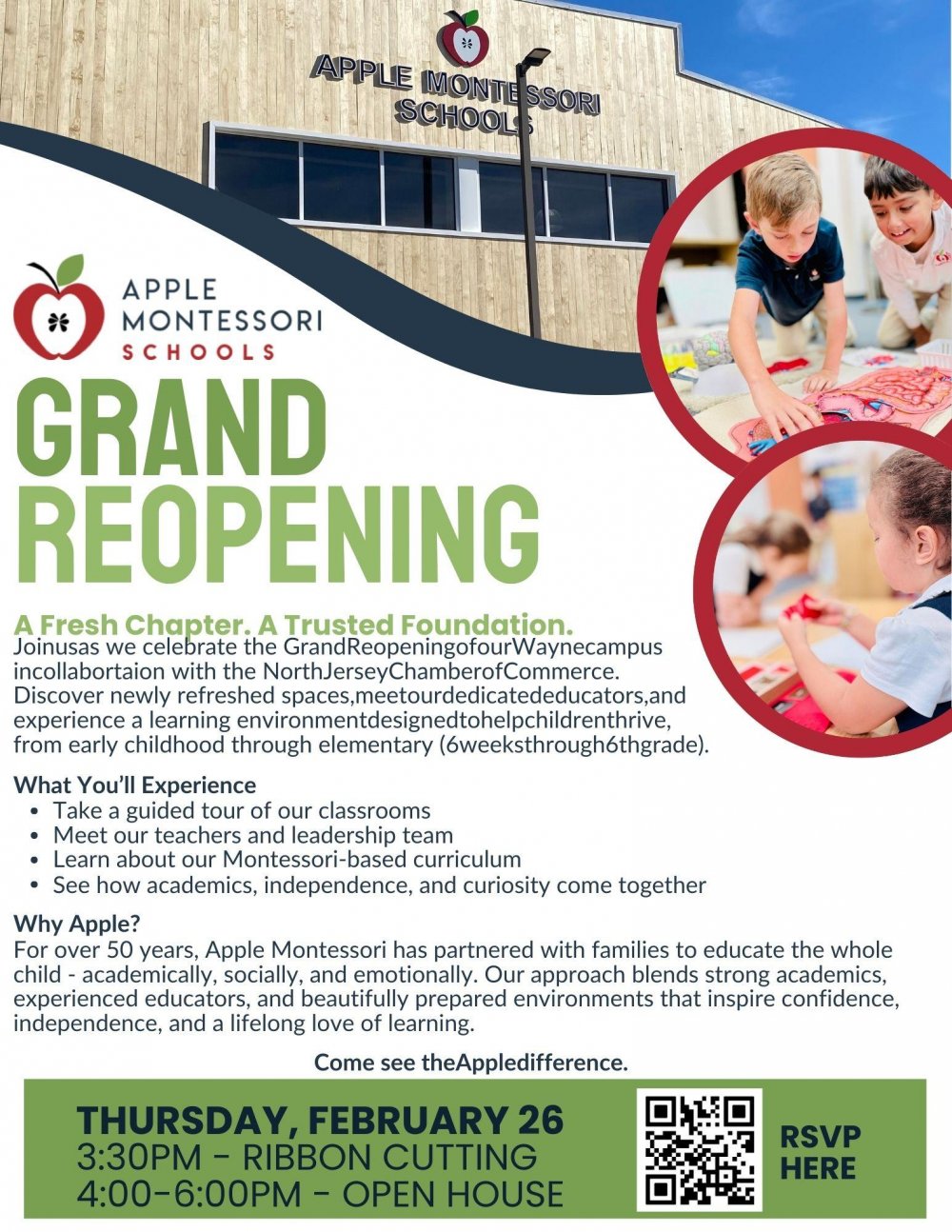 APPLE MONTESSORI SCHOOLS

APPLE MONTESSORI SCHOOLS

GRAND REOPENING

A Fresh Chapter. A Trusted Foundation.
Joinusas we celebrate the GrandReopeningofourWaynecampus incollabortaion with the NorthJerseyChamberofCommerce. Discover newly refreshed spaces,meetourdedicatededucators,and experience a learning environmentdesignedtohelpchildrenthrive, from early childhood through elementary (6weeksthrough6thgrade).

What You'll Experience
• Take a guided tour of our classrooms
• Meet our teachers and leadership team
• Learn about our Montessori-based curriculum
• See how academics, independence, and curiosity come together

Why Apple?
For over 50 years, Apple Montessori has partnered with families to educate the whole child - academically, socially, and emotionally. Our approach blends strong academics, experienced educators, and beautifully prepared environments that inspire confidence, independence, and a lifelong love of learning.

Come see theAppledifference.

THURSDAY, FEBRUARY 26
3:30PM - RIBBON CUTTING
4:00-6:00PM - OPEN HOUSE

RSVP HERE